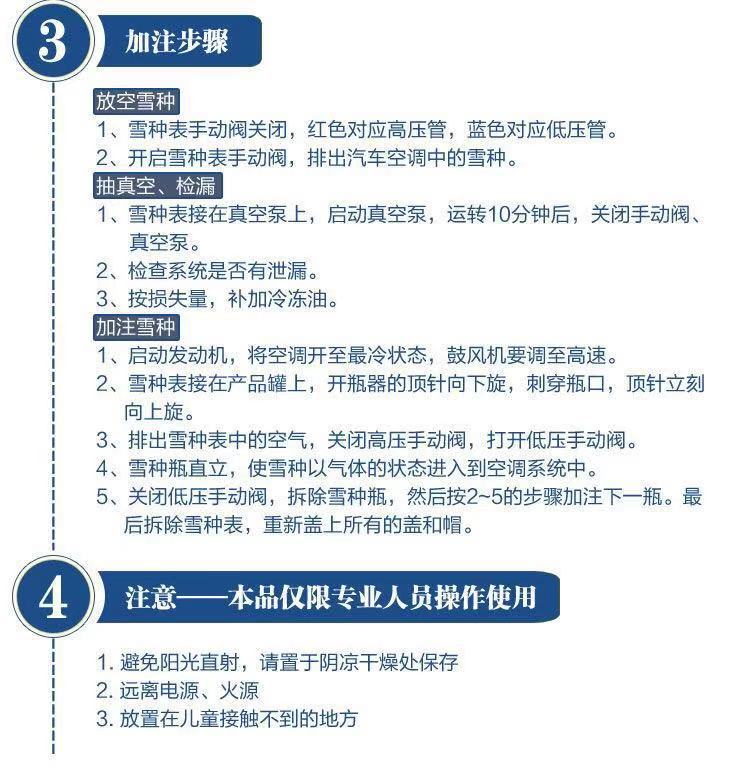 3 加注步骤

放空雪种

1、雪种表手动阀关闭，红色对应高压管，蓝色对应低压管。

2、开启雪种表手动阀，排出汽车空调中的雪种。

抽真空、检漏

1、雪种表接在真空泵上，启动真空泵，运转10分钟后，关闭手动阀、真空泵。

2、检查系统是否有泄漏。

3、按损失量，补加冷冻油。

加注雪种

1、启动发动机，将空调开至最冷状态，鼓风机要调至高速。

2、雪种表接在产品罐上，开瓶器的顶针向下旋，刺穿瓶口，顶针立刻向上旋。

3、排出雪种表中的空气，关闭高压手动阀，打开低压手动阀。

4、雪种瓶直立，使雪种以气体的状态进入到空调系统中。

5、关闭低压手动阀，拆除雪种瓶，然后按2~5的步骤加注下一瓶。最后拆除雪种表，重新盖上所有的盖和帽。

4 注意——本品仅限专业人员操作使用

1. 避免阳光直射，请置于阴凉干燥处保存

2. 远离电源、火源

3. 放置在儿童接触不到的地方